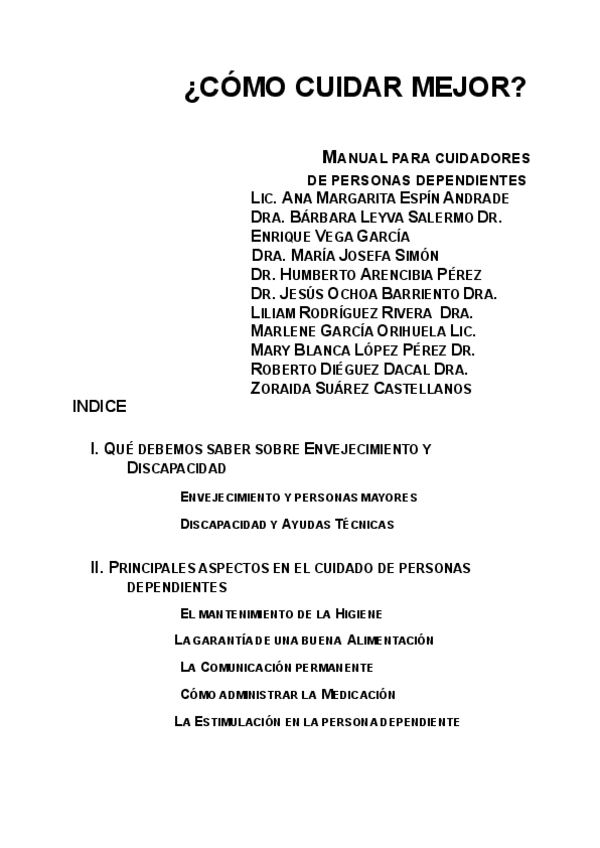 ¿CÓMO CUIDAR MEJOR?

MANUAL PARA CUIDADORES DE PERSONAS DEPENDIENTES

LIC. ANA MARGARITA ESPÍN ANDRADE
DRA. BÁRBARA LEYVA SALERMO DR.
ENRIQUE VEGA GARCÍA
DRA. MARÍA JOSEFA SIMÓN
DR. HUMBERTO ARENCIBIA PÉREZ
DR. JESÚS OCHOA BARRIENTO DRA.
LILIAM RODRÍGUEZ RIVERA DRA.
MARLENE GARCÍA ORIHUELA LIC.
MARY BLANCA LÓPEZ PÉREZ DR.
ROBERTO DIÉGUEZ DACAL DRA.
ZORAIDA SUÁREZ CASTELLANOS

INDICE

I. QUÉ DEBEMOS SABER SOBRE ENVEJECIMIENTO Y DISCAPACIDAD

ENVEJECIMIENTO Y PERSONAS MAYORES

DISCAPACIDAD Y AYUDAS TÉCNICAS

II. PRINCIPALES ASPECTOS EN EL CUIDADO DE PERSONAS DEPENDIENTES

EL MANTENIMIENTO DE LA HIGIENE

LA GARANTÍA DE UNA BUENA ALIMENTACIÓN

LA COMUNICACIÓN PERMANENTE

CÓMO ADMINISTRAR LA MEDICACIÓN

LA ESTIMULACIÓN EN LA PERSONA DEPENDIENTE